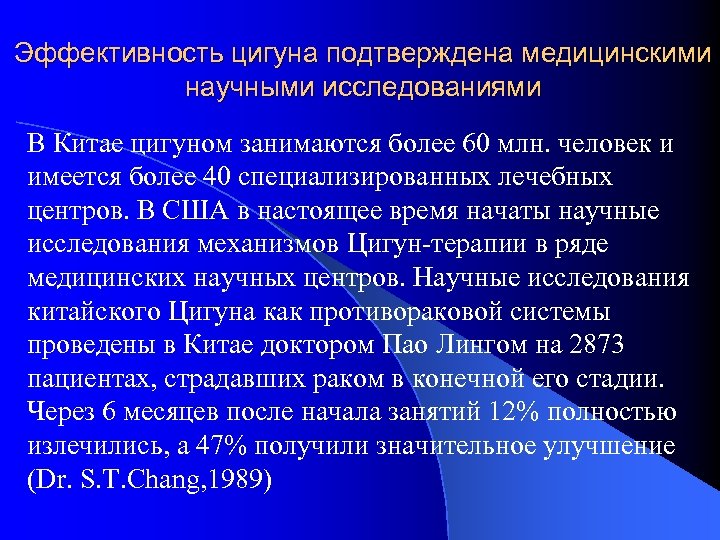 Эффективность цигуна подтверждена медицинскими научными исследованиями

В Китае цигуном занимаются более 60 млн. человек и имеется более 40 специализированных лечебных центров. В США в настоящее время начаты научные исследования механизмов Цигун-терапии в ряде медицинских научных центров. Научные исследования китайского Цигуна как противораковой системы проведены в Китае доктором Пао Лингом на 2873 пациентах, страдавших раком в конечной его стадии. Через 6 месяцев после начала занятий 12% полностью излечились, а 47% получили значительное улучшение (Dr. S.T.Chang,1989)